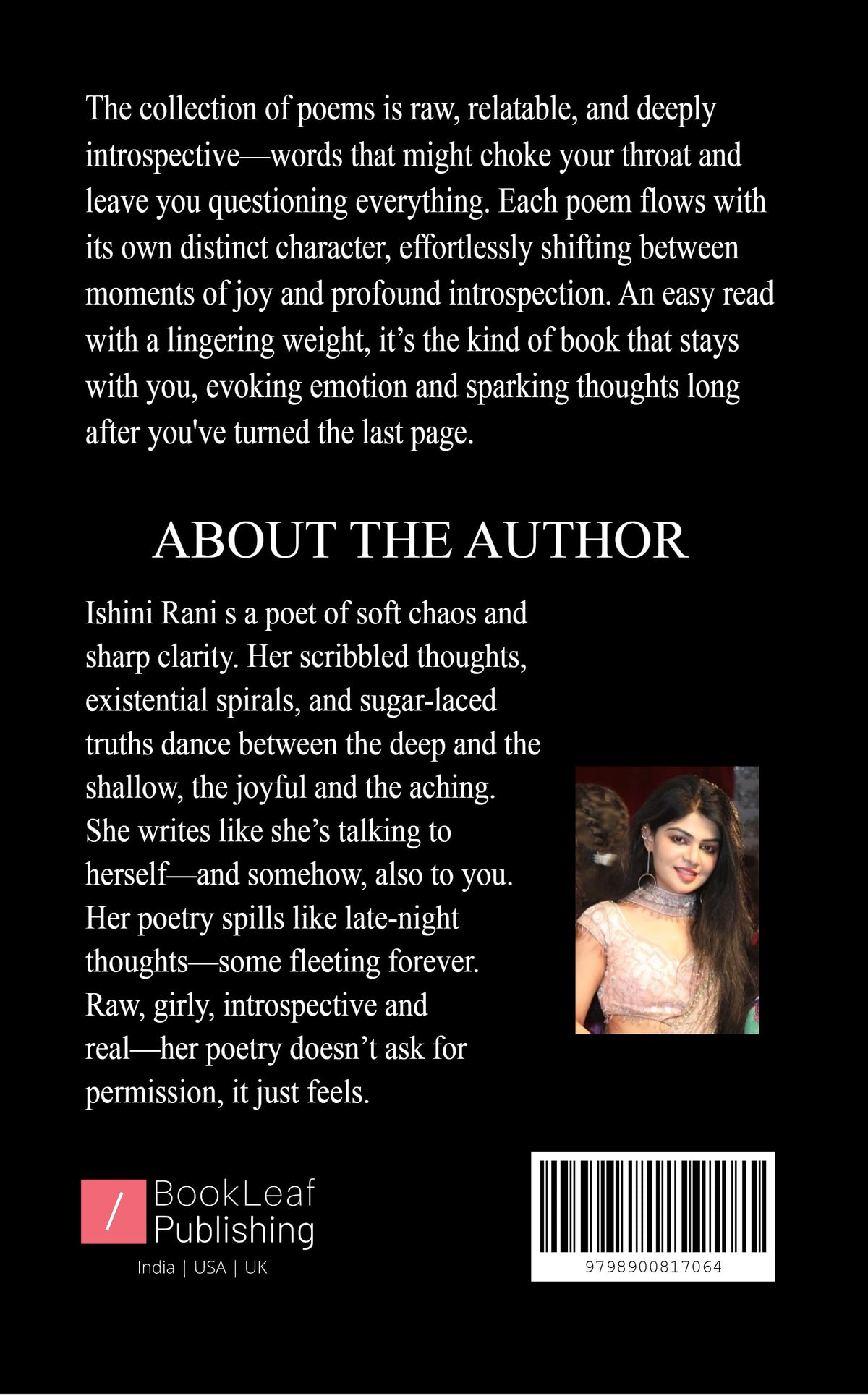 The collection of poems is raw, relatable, and deeply introspective—words that might choke your throat and leave you questioning everything. Each poem flows with its own distinct character, effortlessly shifting between moments of joy and profound introspection. An easy read with a lingering weight, it's the kind of book that stays with you, evoking emotion and sparking thoughts long after you've turned the last page.

ABOUT THE AUTHOR

Ishini Rani s a poet of soft chaos and sharp clarity. Her scribbled thoughts, existential spirals, and sugar-laced truths dance between the deep and the shallow, the joyful and the aching. She writes like she's talking to herself—and somehow, also to you. Her poetry spills like late-night thoughts—some fleeting forever. Raw, girly, introspective and real—her poetry doesn't ask for permission, it just feels.

/ BookLeaf
Publishing
India | USA | UK

9798900817064